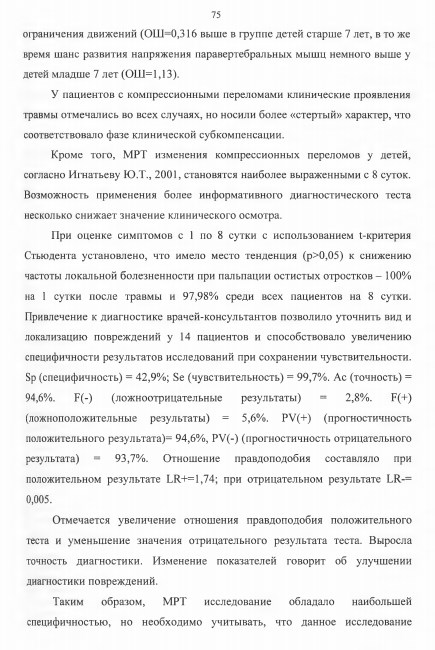 75

ограничения движений (ОШ=0,316 выше в группе детей старше 7 лет, в то же время шанс развития напряжения паравертебральных мышц немного выше у детей младше 7 лет (ОШ=1,13).

У пациентов с компрессионными переломами клинические проявления травмы отмечались во всех случаях, но носили более «стертый» характер, что соответствовало фазе клинической субкомпенсации.

Кроме того, МРТ изменения компрессионных переломов у детей, согласно Игнатьеву Ю.Т., 2001, становятся наиболее выраженными с 8 суток. Возможность применения более информативного диагностического теста несколько снижает значение клинического осмотра.

При оценке симптомов с 1 по 8 сутки с использованием t-критерия Стьюдента установлено, что имело место тенденция (p>0,05) к снижению частоты локальной болезненности при пальпации остистых отростков – 100% на 1 сутки после травмы и 97,98% среди всех пациентов на 8 сутки. Привлечение к диагностике врачей-консультантов позволило уточнить вид и локализацию повреждений у 14 пациентов и способствовало увеличению специфичности результатов исследований при сохранении чувствительности. Sp (специфичность) = 42,9%; Se (чувствительность) = 99,7%. Ac (точность) = 94,6%. F(-) (ложноотрицательные результаты) = 2,8%. F(+) (ложноположительные результаты) = 5,6%. PV(+) (прогностичность положительного результата)= 94,6%, PV(-) (прогностичность отрицательного результата) = 93,7%. Отношение правдоподобия составляло при положительном результате LR+=1,74; при отрицательном результате LR-= 0,005.

Отмечается увеличение отношения правдоподобия положительного теста и уменьшение значения отрицательного результата теста. Выросла точность диагностики. Изменение показателей говорит об улучшении диагностики повреждений.

Таким образом, МРТ исследование обладало наибольшей специфичностью, но необходимо учитывать, что данное исследование